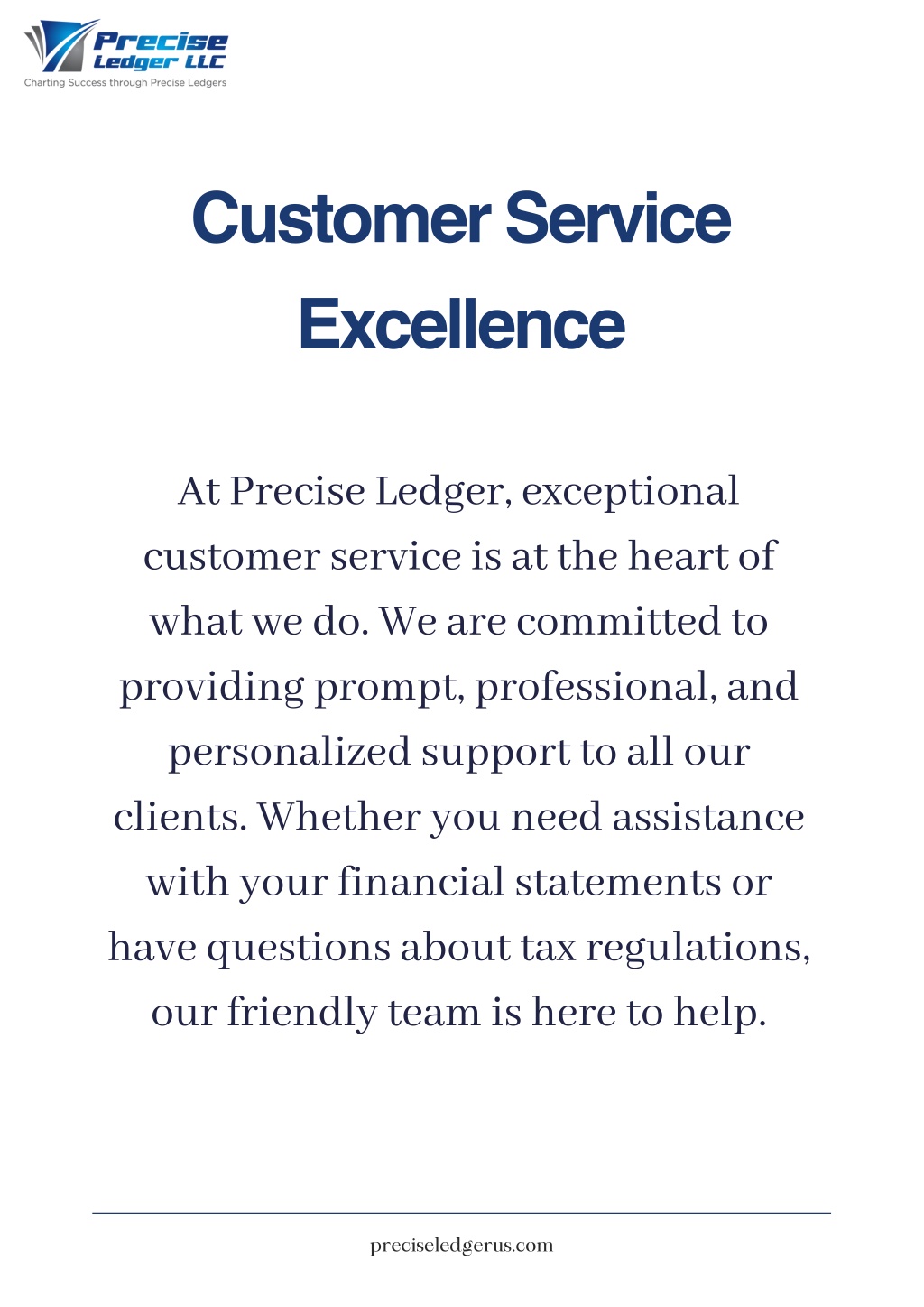 Precise Ledger LLC
Charting Success through Precise Ledgers

Customer Service Excellence

At Precise Ledger, exceptional customer service is at the heart of what we do. We are committed to providing prompt, professional, and personalized support to all our clients. Whether you need assistance with your financial statements or have questions about tax regulations, our friendly team is here to help.

preciseledgerus.com